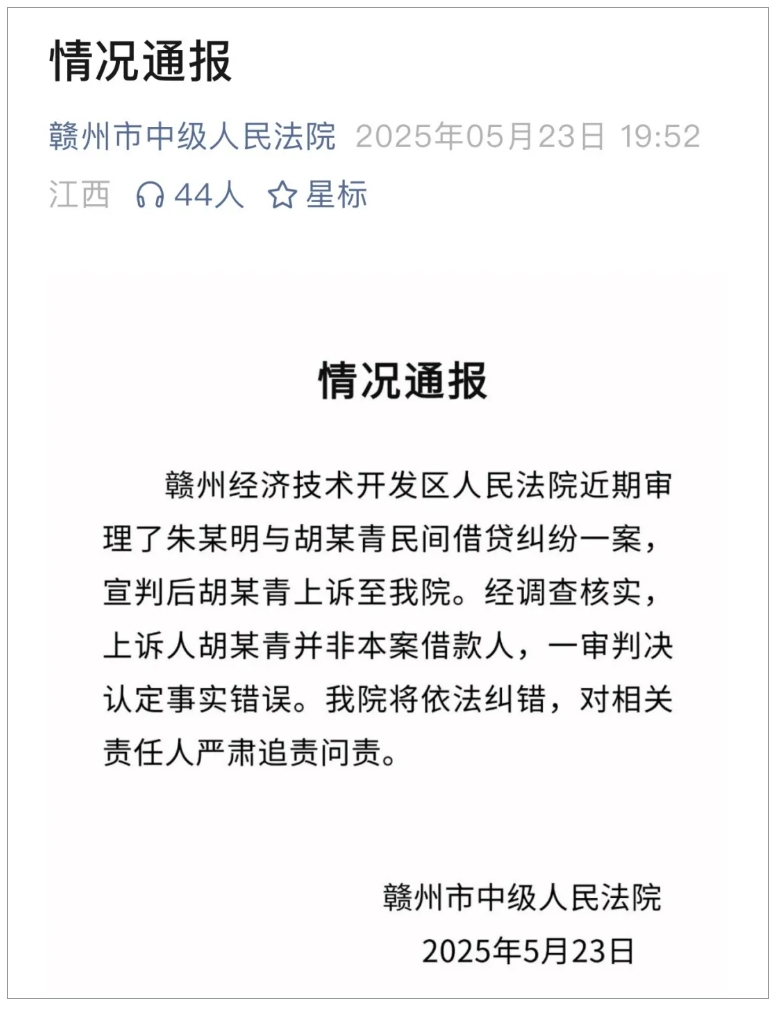 情况通报

赣州市中级人民法院 2025年05月23日 19:52

江西 44人 星标

情况通报

赣州经济技术开发区人民法院近期审理了朱某明与胡某青民间借贷纠纷一案，宣判后胡某青上诉至我院。经调查核实，上诉人胡某青并非本案借款人，一审判决认定事实错误。我院将依法纠错，对相关责任人严肃追责问责。

赣州市中级人民法院
2025年5月23日